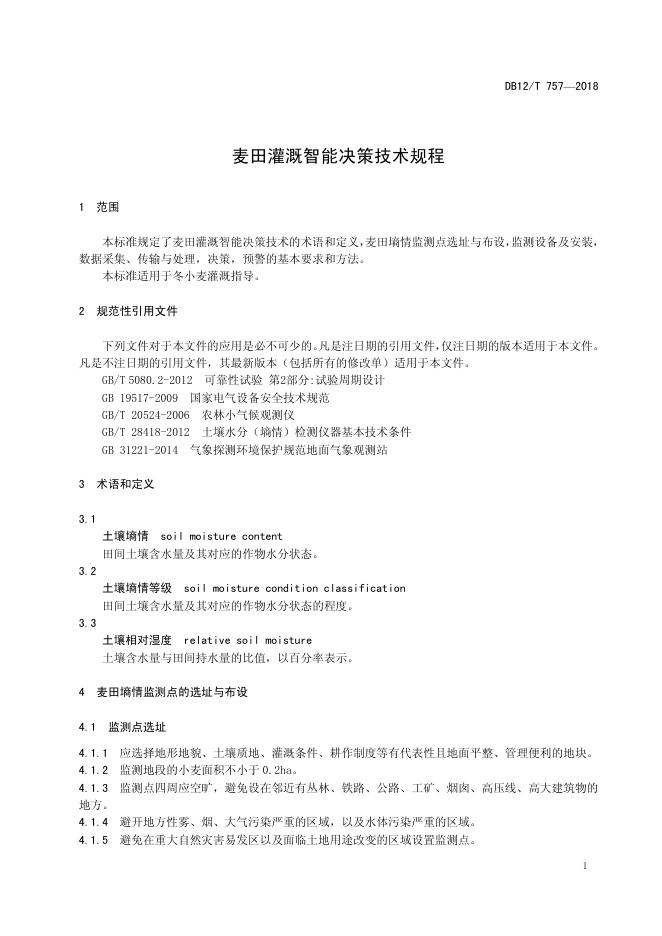 DB12/T 757—2018

麦田灌溉智能决策技术规程

1 范围

本标准规定了麦田灌溉智能决策技术的术语和定义，麦田墒情监测点选址与布设，监测设备及安装，数据采集、传输与处理，决策，预警的基本要求和方法。
本标准适用于冬小麦灌溉指导。

2 规范性引用文件

下列文件对于本文件的应用是必不可少的。凡是注日期的引用文件，仅注日期的版本适用于本文件。凡是不注日期的引用文件，其最新版本（包括所有的修改单）适用于本文件。
GB/T 5080.2-2012 可靠性试验 第2部分：试验周期设计
GB 19517-2009 国家电气设备安全技术规范
GB/T 20524-2006 农林小气候观测仪
GB/T 28418-2012 土壤水分（墒情）检测仪器基本技术条件
GB 31221-2014 气象探测环境保护规范地面气象观测站

3 术语和定义

3.1
土壤墒情 soil moisture content
田间土壤含水量及其对应的作物水分状态。
3.2
土壤墒情等级 soil moisture condition classification
田间土壤含水量及其对应的作物水分状态的程度。
3.3
土壤相对湿度 relative soil moisture
土壤含水量与田间持水量的比值，以百分率表示。

4 麦田墒情监测点的选址与布设

4.1 监测点选址

4.1.1 应选择地形地貌、土壤质地、灌溉条件、耕作制度等有代表性且地面平整、管理便利的地块。
4.1.2 监测地段的小麦面积不小于 0.2ha。
4.1.3 监测点四周应空旷，避免设在邻近有丛林、铁路、公路、工矿、烟囱、高压线、高大建筑物的地方。
4.1.4 避开地方性雾、烟、大气污染严重的区域，以及水体污染严重的区域。
4.1.5 避免在重大自然灾害易发区以及面临土地用途改变的区域设置监测点。

1